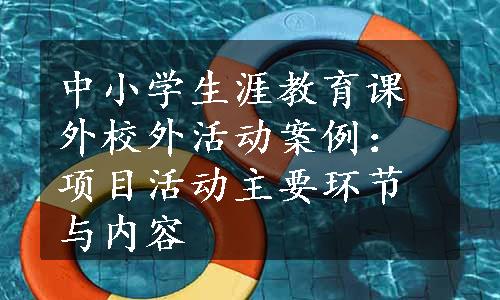 中小学生涯教育课外校外活动案例：项目活动主要环节与内容